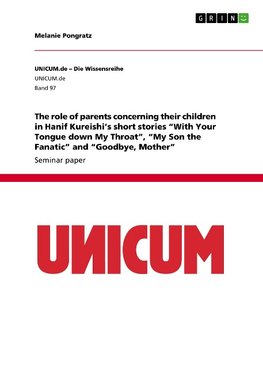 GRIN

Melanie Pongratz

UNICUM.de – Die Wissensreihe
UNICUM.de
Band 97

The role of parents concerning their children in Hanif Kureishi's short stories "With Your Tongue down My Throat", "My Son the Fanatic" and "Goodbye, Mother"

Seminar paper

UNICUM